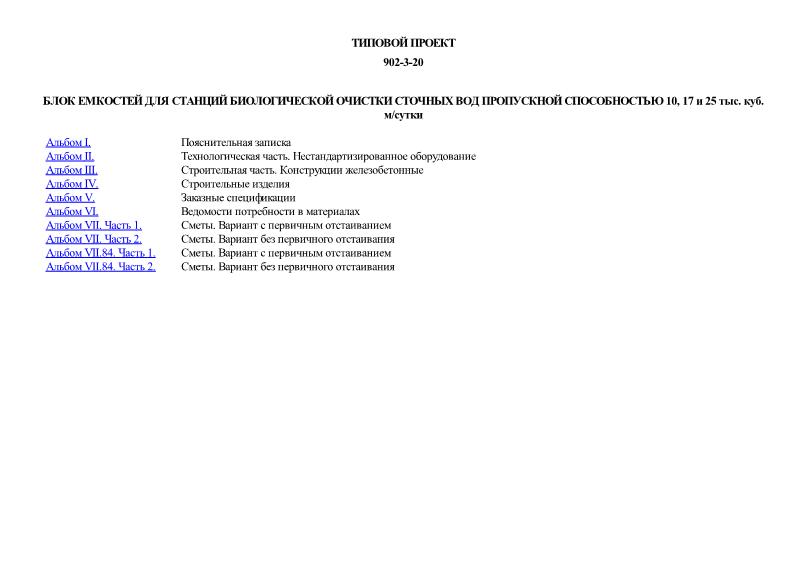 ТИПОВОЙ ПРОЕКТ

902-3-20

БЛОК ЕМКОСТЕЙ ДЛЯ СТАНЦИЙ БИОЛОГИЧЕСКОЙ ОЧИСТКИ СТОЧНЫХ ВОД ПРОПУСКНОЙ СПОСОБНОСТЬЮ 10, 17 и 25 тыс. куб. м/сутки

| | |
|---|---|
| Альбом I. | Пояснительная записка |
| Альбом II. | Технологическая часть. Нестандартизированное оборудование |
| Альбом III. | Строительная часть. Конструкции железобетонные |
| Альбом IV. | Строительные изделия |
| Альбом V. | Заказные спецификации |
| Альбом VI. | Ведомости потребности в материалах |
| Альбом VII. Часть 1. | Сметы. Вариант с первичным отстаиванием |
| Альбом VII. Часть 2. | Сметы. Вариант без первичного отстаивания |
| Альбом VII.84. Часть 1. | Сметы. Вариант с первичным отстаиванием |
| Альбом VII.84. Часть 2. | Сметы. Вариант без первичного отстаивания |